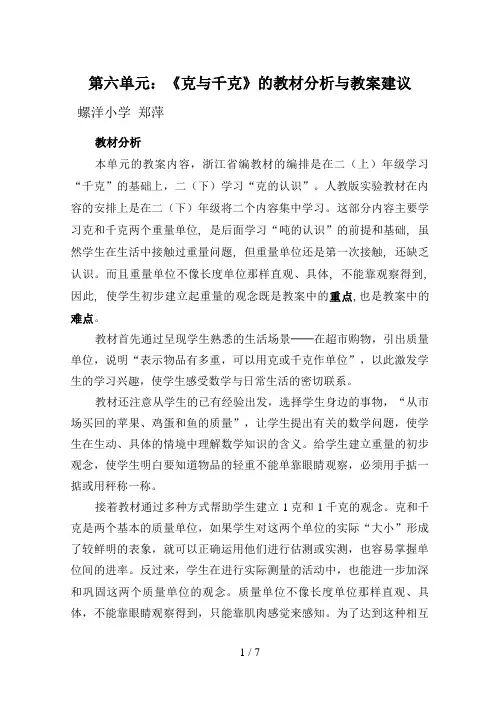 第六单元：《克与千克》的教材分析与教案建议

螺洋小学 郑萍

教材分析

本单元的教案内容，浙江省编教材的编排是在二（上）年级学习“千克”的基础上，二（下）学习“克的认识”。人教版实验教材在内容的安排上是在二（下）年级将二个内容集中学习。这部分内容主要学习克和千克两个重量单位，是后面学习“吨的认识”的前提和基础，虽然学生在生活中接触过重量问题，但重量单位还是第一次接触，还缺乏认识。而且重量单位不像长度单位那样直观、具体，不能靠观察得到，因此，使学生初步建立起重量的观念既是教案中的重点，也是教案中的难点。

教材首先通过呈现学生熟悉的生活场景——在超市购物，引出质量单位，说明“表示物品有多重，可以用克或千克作单位”，以此激发学生的学习兴趣，使学生感受数学与日常生活的密切联系。

教材还注意从学生的已有经验出发，选择学生身边的事物，“从市场买回的苹果、鸡蛋和鱼的质量”，让学生提出有关的数学问题，使学生在生动、具体的情境中理解数学知识的含义。给学生建立重量的初步观念，使学生明白要知道物品的轻重不能单靠眼睛观察，必须用手掂一掂或用秤称一称。

接着教材通过多种方式帮助学生建立 1 克和 1 千克的观念。克和千克是两个基本的质量单位，如果学生对这两个单位的实际“大小”形成了较鲜明的表象，就可以正确运用他们进行估测或实测，也容易掌握单位间的进率。反过来，学生在进行实际测量的活动中，也能进一步加深和巩固这两个质量单位的观念。质量单位不像长度单位那样直观、具体，不能靠眼睛观察得到，只能靠肌肉感觉来感知。为了达到这种相互

1 / 7